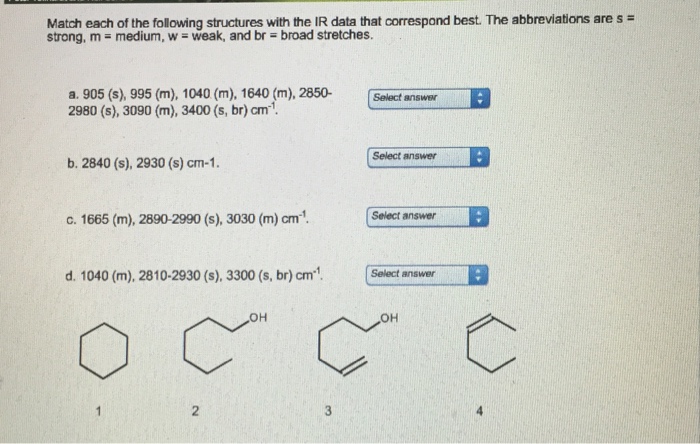 Match each of the following structures with the IR data that correspond best. The abbreviations are s = strong, m = medium, w = weak, and br = broad stretches.

a. 905 (s), 995 (m), 1040 (m), 1640 (m), 2850-2980 (s), 3090 (m), 3400 (s, br) $cm^{-1}$.

Select answer

b. 2840 (s), 2930 (s) cm-1.

Select answer

c. 1665 (m), 2890-2990 (s), 3030 (m) $cm^{-1}$.

Select answer

d. 1040 (m), 2810-2930 (s), 3300 (s, br) $cm^{-1}$.

Select answer

OH

OH

1

2

3

4